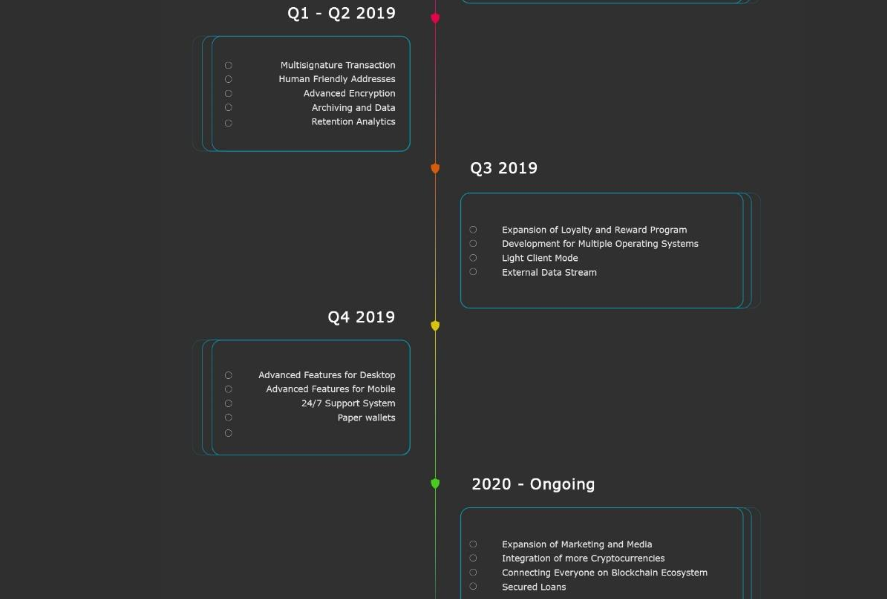 Q1 - Q2 2019

Multisignature Transaction
Human Friendly Addresses
Advanced Encryption
Archiving and Data
Retention Analytics

Q3 2019

Expansion of Loyalty and Reward Program
Development for Multiple Operating Systems
Light Client Mode
External Data Stream

Q4 2019

Advanced Features for Desktop
Advanced Features for Mobile
24/7 Support System
Paper wallets

2020 - Ongoing

Expansion of Marketing and Media
Integration of more Cryptocurrencies
Connecting Everyone on Blockchain Ecosystem
Secured Loans